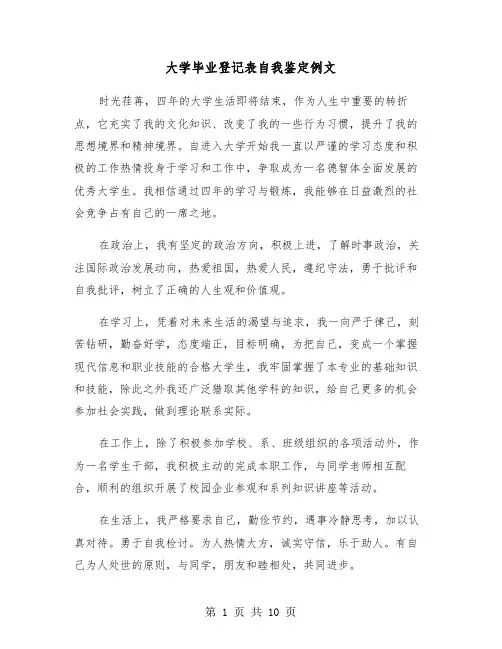 大学毕业登记表自我鉴定例文

时光荏苒，四年的大学生活即将结束，作为人生中重要的转折点，它充实了我的文化知识、改变了我的一些行为习惯，提升了我的思想境界和精神境界。自进入大学开始我一直以严谨的学习态度和积极的工作热情投身于学习和工作中，争取成为一名德智体全面发展的优秀大学生。我相信通过四年的学习与锻炼，我能够在日益激烈的社会竞争占有自己的一席之地。

在政治上，我有坚定的政治方向，积极上进，了解时事政治，关注国际政治发展动向，热爱祖国，热爱人民，遵纪守法，勇于批评和自我批评，树立了正确的人生观和价值观。

在学习上，凭着对未来生活的渴望与追求，我一向严于律己，刻苦钻研，勤奋好学，态度端正，目标明确，为把自己，变成一个掌握现代信息和职业技能的合格大学生，我牢固掌握了本专业的基础知识和技能，除此之外我还广泛猎取其他学科的知识，给自己更多的机会参加社会实践，做到理论联系实际。

在工作上，除了积极参加学校、系、班级组织的各项活动外，作为一名学生干部，我积极主动的完成本职工作，与同学老师相互配合，顺利的组织开展了校园企业参观和系列知识讲座等活动。

在生活上，我严格要求自己，勤俭节约，遇事冷静思考，加以认真对待。勇于自我检讨。为人热情大方，诚实守信，乐于助人。有自己为人处世的原则，与同学，朋友和睦相处，共同进步。

第 1 页 共 10 页